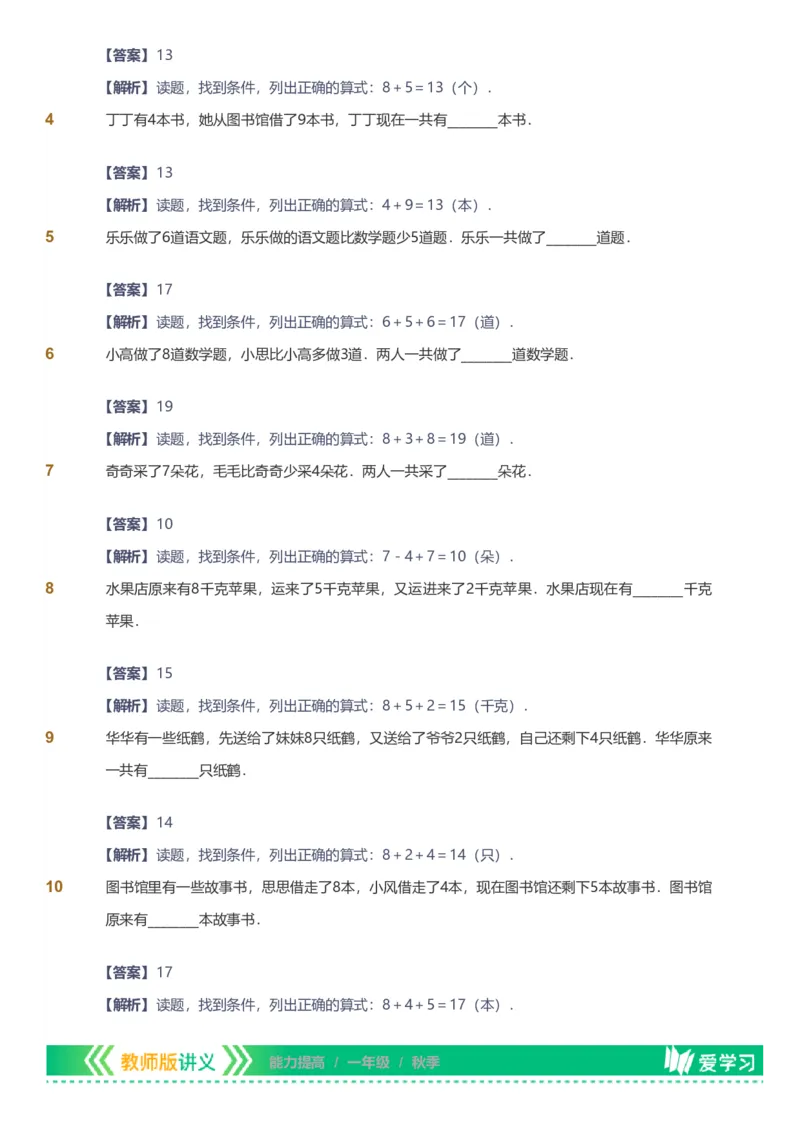 【答案】13

【解析】读题，找到条件，列出正确的算式：$8+5=13$（个）.

4 丁丁有4本书，她从图书馆借了9本书，丁丁现在一共有\_\_\_\_\_\_本书.

【答案】13

【解析】读题，找到条件，列出正确的算式：$4+9=13$（本）.

5 乐乐做了6道语文题，乐乐做的语文题比数学题少5道题．乐乐一共做了\_\_\_\_\_\_道题.

【答案】17

【解析】读题，找到条件，列出正确的算式：$6+5+6=17$（道）.

6 小高做了8道数学题，小思比小高多做3道．两人一共做了\_\_\_\_\_\_道数学题.

【答案】19

【解析】读题，找到条件，列出正确的算式：$8+3+8=19$（道）.

7 奇奇采了7朵花，毛毛比奇奇少采4朵花．两人一共采了\_\_\_\_\_\_朵花.

【答案】10

【解析】读题，找到条件，列出正确的算式：$7-4+7=10$（朵）.

8 水果店原来有8千克苹果，运来了5千克苹果，又运进来了2千克苹果．水果店现在有\_\_\_\_\_\_千克苹果.

【答案】15

【解析】读题，找到条件，列出正确的算式：$8+5+2=15$（千克）.

9 华华有一些纸鹤，先送给了妹妹8只纸鹤，又送给了爷爷2只纸鹤，自己还剩下4只纸鹤．华华原来一共有\_\_\_\_\_\_只纸鹤.

【答案】14

【解析】读题，找到条件，列出正确的算式：$8+2+4=14$（只）.

10 图书馆里有一些故事书，思思借走了8本，小风借走了4本，现在图书馆还剩下5本故事书．图书馆原来有\_\_\_\_\_\_本故事书.

【答案】17

【解析】读题，找到条件，列出正确的算式：$8+4+5=17$（本）.

教师版讲义 能力提高 / 一年级 / 秋季 爱学习